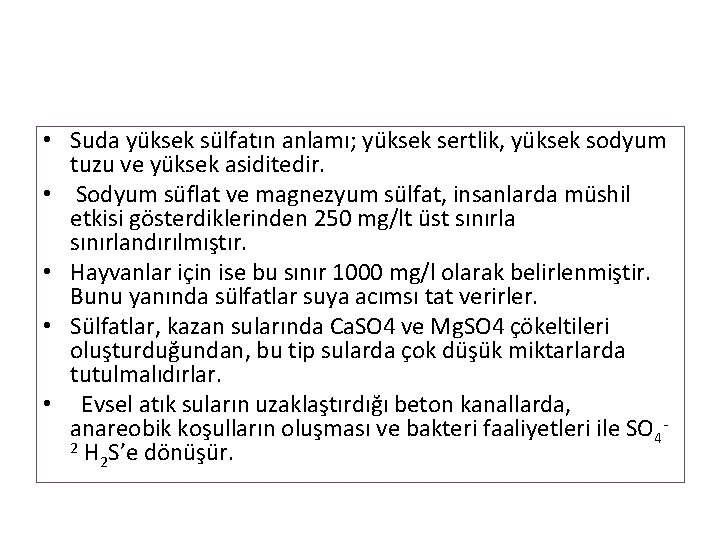 • Suda yüksek sülfatın anlamı; yüksek sertlik, yüksek sodyum tuzu ve yüksek asiditedir.

• Sodyum süflat ve magnezyum sülfat, insanlarda müshil etkisi gösterdiklerinden 250 mg/lt üst sınırla sınırlandırılmıştır.

• Hayvanlar için ise bu sınır 1000 mg/l olarak belirlenmiştir. Bunu yanında sülfatlar suya acımsı tat verirler.

• Sülfatlar, kazan sularında CaSO4 ve MgSO4 çökeltileri oluşturduğundan, bu tip sularda çok düşük miktarlarda tutulmalıdırlar.

• Evsel atık suların uzaklaştırdığı beton kanallarda, anareobik koşulların oluşması ve bakteri faaliyetleri ile $SO_4^{-2}$ $H_2S$'e dönüşür.